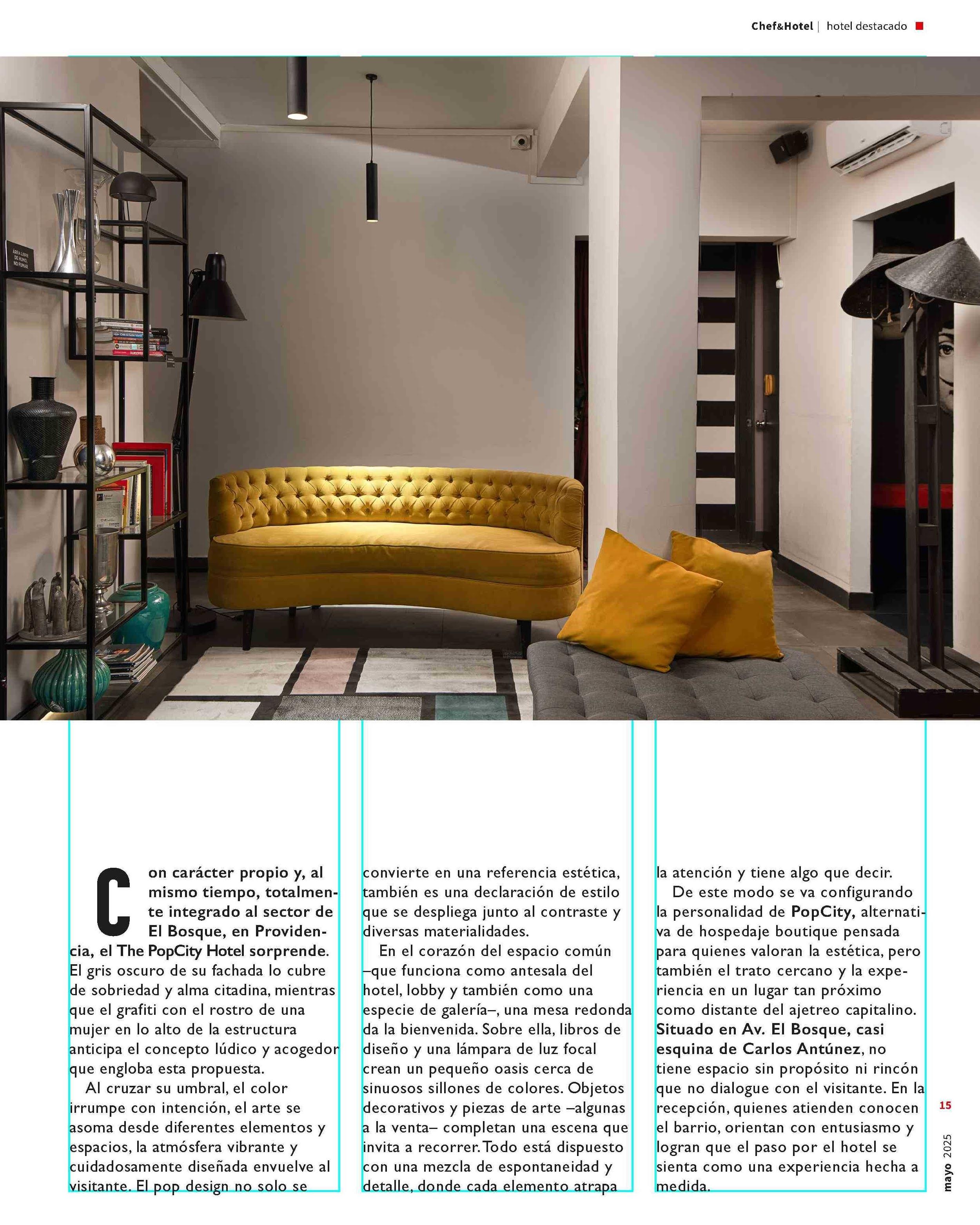 Chef&Hotel | hotel destacado

ÁREA LIBRE DE HUMO, NO FUMAR

Con carácter propio y, al mismo tiempo, totalmente integrado al sector de El Bosque, en Providencia, el The PopCity Hotel sorprende. El gris oscuro de su fachada lo cubre de sobriedad y alma citadina, mientras que el grafiti con el rostro de una mujer en lo alto de la estructura anticipa el concepto lúdico y acogedor que engloba esta propuesta.

Al cruzar su umbral, el color irrumpe con intención, el arte se asoma desde diferentes elementos y espacios, la atmósfera vibrante y cuidadosamente diseñada envuelve al visitante. El pop design no solo se convierte en una referencia estética, también es una declaración de estilo que se despliega junto al contraste y diversas materialidades.

En el corazón del espacio común –que funciona como antesala del hotel, lobby y también como una especie de galería–, una mesa redonda da la bienvenida. Sobre ella, libros de diseño y una lámpara de luz focal crean un pequeño oasis cerca de sinuosos sillones de colores. Objetos decorativos y piezas de arte –algunas a la venta– completan una escena que invita a recorrer. Todo está dispuesto con una mezcla de espontaneidad y detalle, donde cada elemento atrapa la atención y tiene algo que decir.

De este modo se va configurando la personalidad de PopCity, alternativa de hospedaje boutique pensada para quienes valoran la estética, pero también el trato cercano y la experiencia en un lugar tan próximo como distante del ajetreo capitalino. Situado en Av. El Bosque, casi esquina de Carlos Antúnez, no tiene espacio sin propósito ni rincón que no dialogue con el visitante. En la recepción, quienes atienden conocen el barrio, orientan con entusiasmo y logran que el paso por el hotel se sienta como una experiencia hecha a medida.

15

mayo 2025